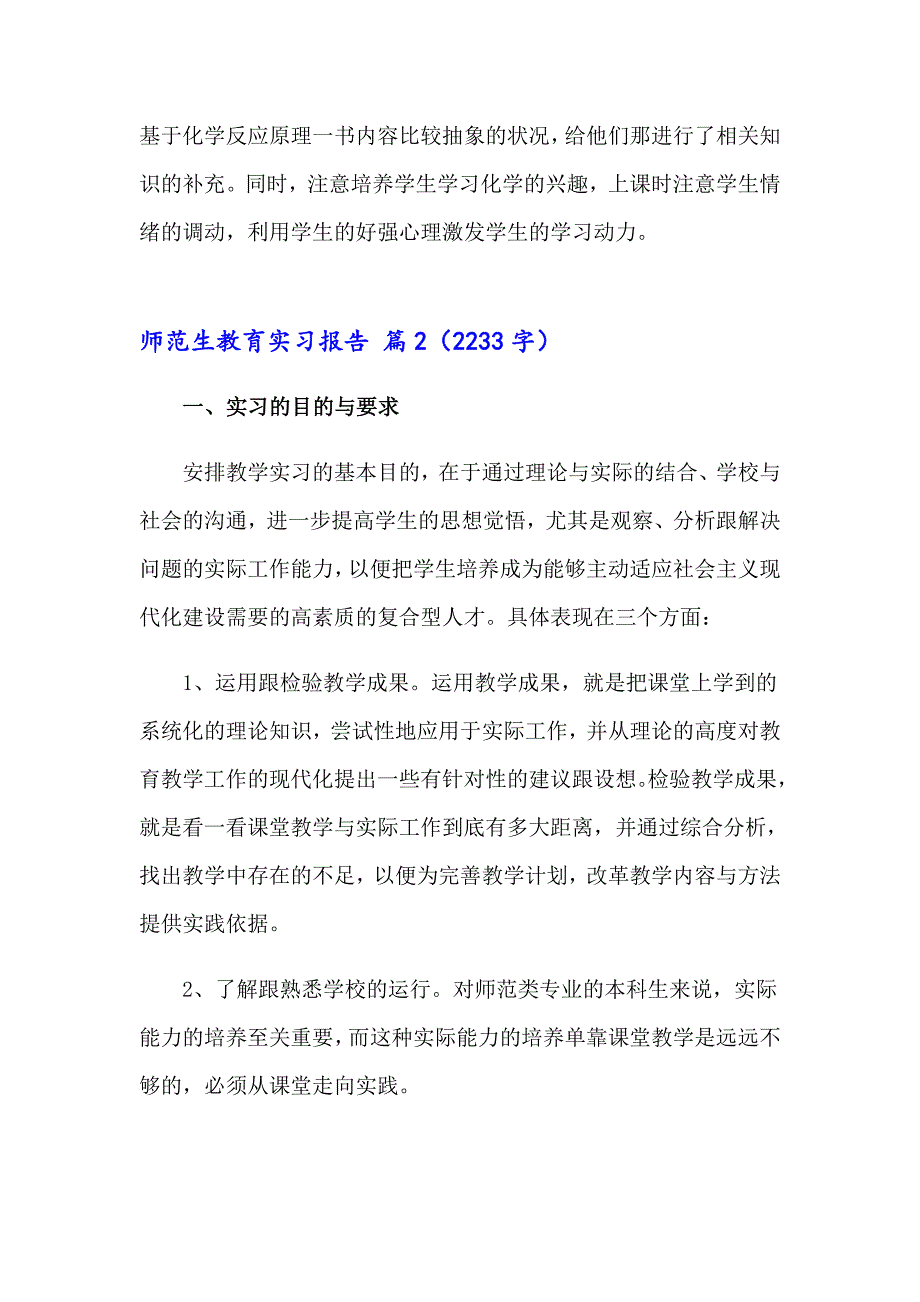 基于化学反应原理一书内容比较抽象的状况，给他们那进行了相关知识的补充。同时，注意培养学生学习化学的兴趣，上课时注意学生情绪的调动，利用学生的好强心理激发学生的学习动力。

师范生教育实习报告 篇2（2233字）

一、实习的目的与要求

安排教学实习的基本目的，在于通过理论与实际的结合、学校与社会的沟通，进一步提高学生的思想觉悟，尤其是观察、分析跟解决问题的实际工作能力，以便把学生培养成为能够主动适应社会主义现代化建设需要的高素质的复合型人才。具体表现在三个方面：

1、运用跟检验教学成果。运用教学成果，就是把课堂上学到的系统化的理论知识，尝试性地应用于实际工作，并从理论的高度对教育教学工作的现代化提出一些有针对性的建议跟设想。检验教学成果，就是看一看课堂教学与实际工作到底有多大距离，并通过综合分析，找出教学中存在的不足，以便为完善教学计划，改革教学内容与方法提供实践依据。

2、了解跟熟悉学校的运行。对师范类专业的本科生来说，实际能力的培养至关重要，而这种实际能力的培养单靠课堂教学是远远不够的，必须从课堂走向实践。